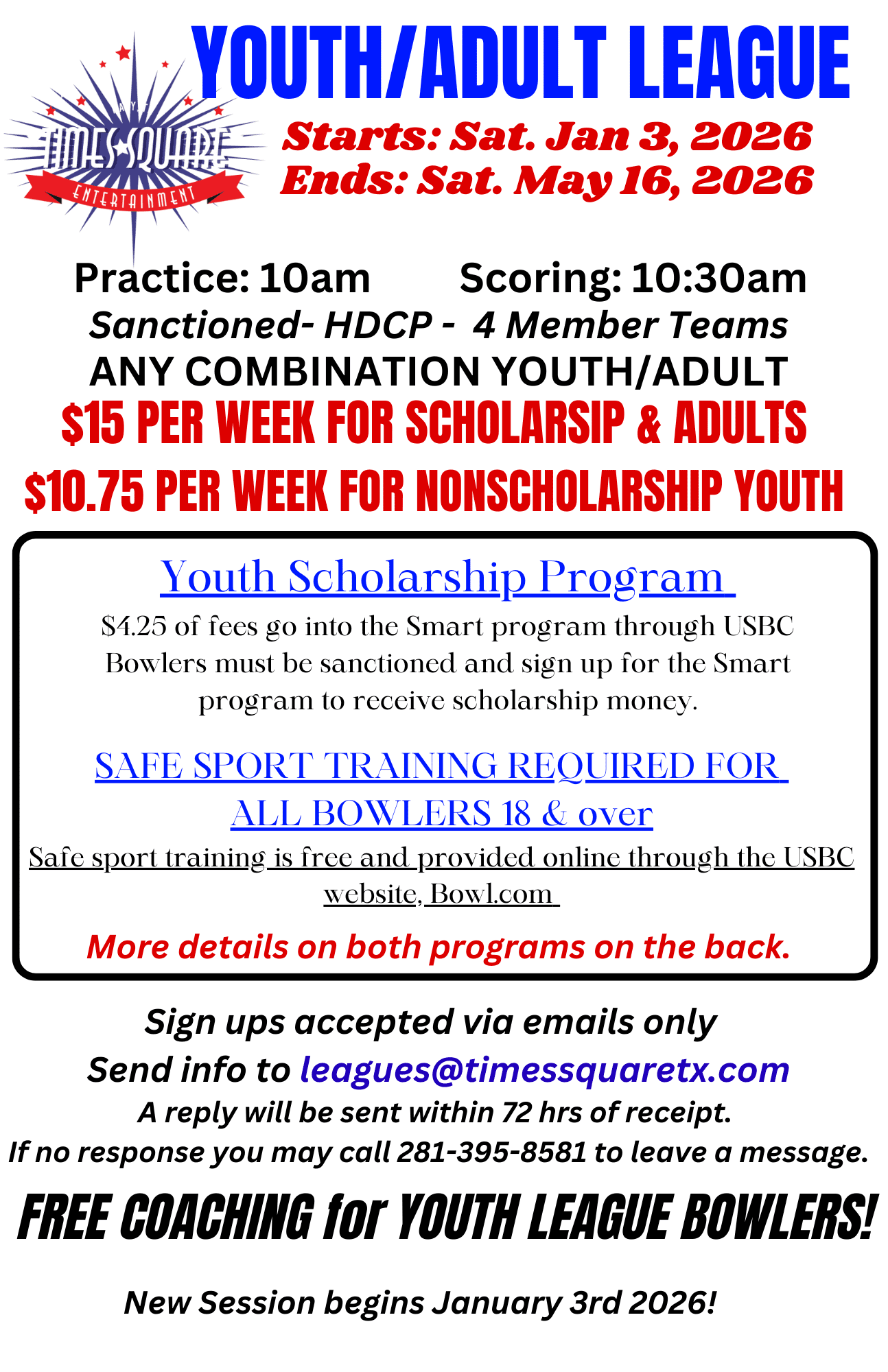 YOUTH/ADULT LEAGUE

TIMES SQUARE ENTERTAINMENT

Starts: Sat. Jan 3, 2026
Ends: Sat. May 16, 2026

Practice: 10am Scoring: 10:30am

Sanctioned- HDCP - 4 Member Teams

ANY COMBINATION YOUTH/ADULT

$15 PER WEEK FOR SCHOLARSIP & ADULTS

$10.75 PER WEEK FOR NONSCHOLARSHIP YOUTH

Youth Scholarship Program

$4.25 of fees go into the Smart program through USBC Bowlers must be sanctioned and sign up for the Smart program to receive scholarship money.

SAFE SPORT TRAINING REQUIRED FOR ALL BOWLERS 18 & over

Safe sport training is free and provided online through the USBC website, Bowl.com

More details on both programs on the back.

Sign ups accepted via emails only

Send info to leagues@timessquaretx.com

A reply will be sent within 72 hrs of receipt.

If no response you may call 281-395-8581 to leave a message.

FREE COACHING for YOUTH LEAGUE BOWLERS!

New Session begins January 3rd 2026!